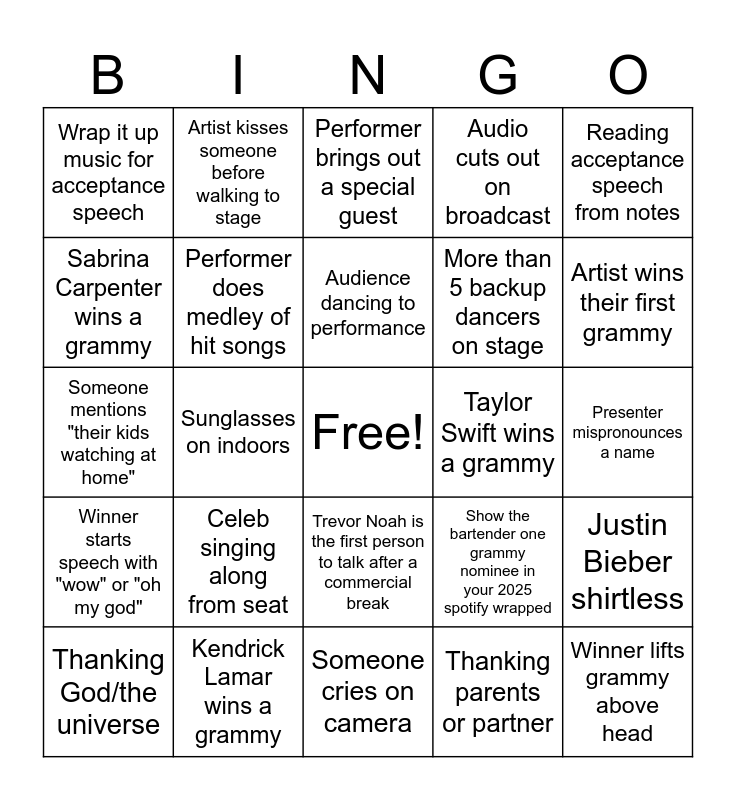 | B | I | N | G | O |
|---|---|---|---|---|
| Wrap it up music for acceptance speech | Artist kisses someone before walking to stage | Performer brings out a special guest | Audio cuts out on broadcast | Reading acceptance speech from notes |
| Sabrina Carpenter wins a grammy | Performer does medley of hit songs | Audience dancing to performance | More than 5 backup dancers on stage | Artist wins their first grammy |
| Someone mentions "their kids watching at home" | Sunglasses on indoors | Free! | Taylor Swift wins a grammy | Presenter mispronounces a name |
| Winner starts speech with "wow" or "oh my god" | Celeb singing along from seat | Trevor Noah is the first person to talk after a commercial break | Show the bartender one grammy nominee in your 2025 spotify wrapped | Justin Bieber shirtless |
| Thanking God/the universe | Kendrick Lamar wins a grammy | Someone cries on camera | Thanking parents or partner | Winner lifts grammy above head |